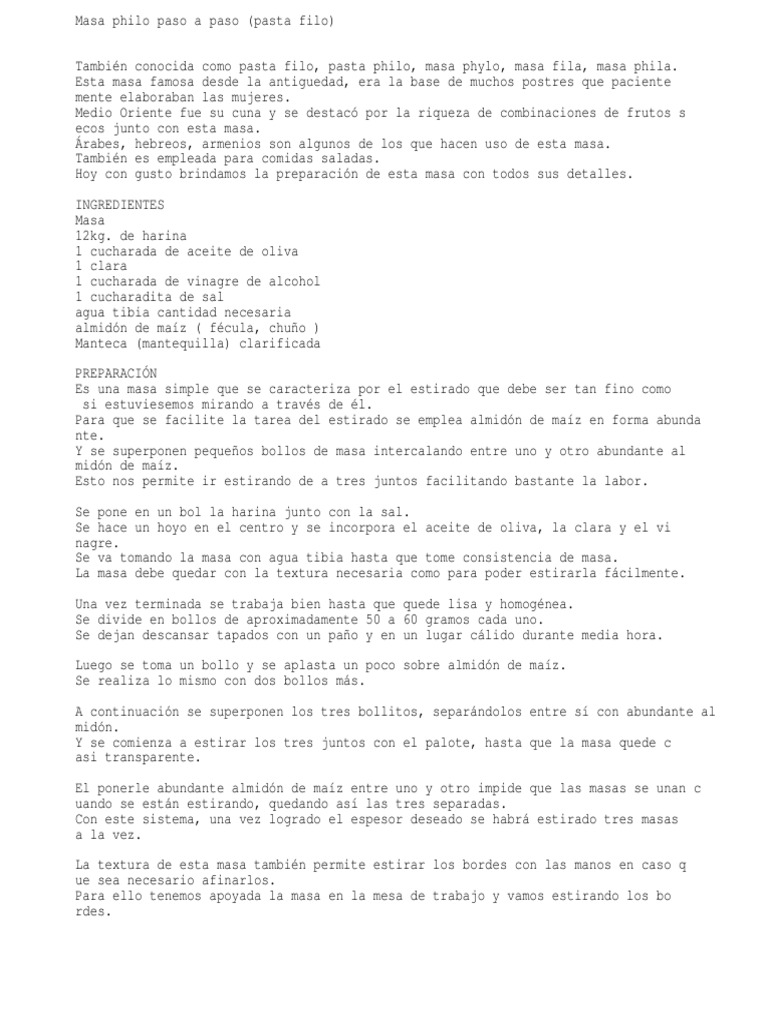 Masa philo paso a paso (pasta filo)

También conocida como pasta filo, pasta philo, masa phylo, masa fila, masa phila.
Esta masa famosa desde la antiguedad, era la base de muchos postres que paciente mente elaboraban las mujeres.
Medio Oriente fue su cuna y se destacó por la riqueza de combinaciones de frutos s ecos junto con esta masa.
Árabes, hebreos, armenios son algunos de los que hacen uso de esta masa.
También es empleada para comidas saladas.
Hoy con gusto brindamos la preparación de esta masa con todos sus detalles.

INGREDIENTES
Masa
12kg. de harina
1 cucharada de aceite de oliva
1 clara
1 cucharada de vinagre de alcohol
1 cucharadita de sal
agua tibia cantidad necesaria
almidón de maíz ( fécula, chuño )
Manteca (mantequilla) clarificada

PREPARACIÓN
Es una masa simple que se caracteriza por el estirado que debe ser tan fino como si estuviesemos mirando a través de él.
Para que se facilite la tarea del estirado se emplea almidón de maíz en forma abunda nte.
Y se superponen pequeños bollos de masa intercalando entre uno y otro abundante al midón de maíz.
Esto nos permite ir estirando de a tres juntos facilitando bastante la labor.

Se pone en un bol la harina junto con la sal.
Se hace un hoyo en el centro y se incorpora el aceite de oliva, la clara y el vi nagre.
Se va tomando la masa con agua tibia hasta que tome consistencia de masa.
La masa debe quedar con la textura necesaria como para poder estirarla fácilmente.

Una vez terminada se trabaja bien hasta que quede lisa y homogénea.
Se divide en bollos de aproximadamente 50 a 60 gramos cada uno.
Se dejan descansar tapados con un paño y en un lugar cálido durante media hora.

Luego se toma un bollo y se aplasta un poco sobre almidón de maíz.
Se realiza lo mismo con dos bollos más.

A continuación se superponen los tres bollitos, separándolos entre sí con abundante al midón.
Y se comienza a estirar los tres juntos con el palote, hasta que la masa quede c asi transparente.

El ponerle abundante almidón de maíz entre uno y otro impide que las masas se unan c uando se están estirando, quedando así las tres separadas.
Con este sistema, una vez logrado el espesor deseado se habrá estirado tres masas a la vez.

La textura de esta masa también permite estirar los bordes con las manos en caso q ue sea necesario afinarlos.
Para ello tenemos apoyada la masa en la mesa de trabajo y vamos estirando los bo rdes.